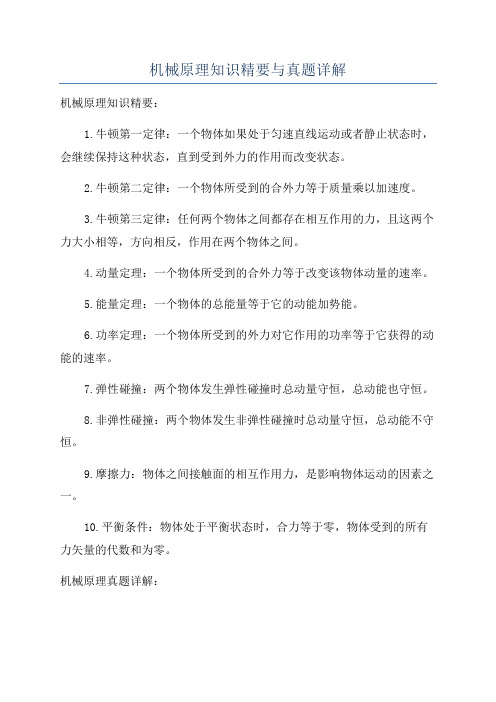 机械原理知识精要与真题详解

机械原理知识精要：

1.牛顿第一定律：一个物体如果处于匀速直线运动或者静止状态时，会继续保持这种状态，直到受到外力的作用而改变状态。

2.牛顿第二定律：一个物体所受到的合外力等于质量乘以加速度。

3.牛顿第三定律：任何两个物体之间都存在相互作用的力，且这两个力大小相等，方向相反，作用在两个物体之间。

4.动量定理：一个物体所受到的合外力等于改变该物体动量的速率。

5.能量定理：一个物体的总能量等于它的动能加势能。

6.功率定理：一个物体所受到的外力对它作用的功率等于它获得的动能的速率。

7.弹性碰撞：两个物体发生弹性碰撞时总动量守恒，总动能也守恒。

8.非弹性碰撞：两个物体发生非弹性碰撞时总动量守恒，总动能不守恒。

9.摩擦力：物体之间接触面的相互作用力，是影响物体运动的因素之一。

10.平衡条件：物体处于平衡状态时，合力等于零，物体受到的所有力矢量的代数和为零。

机械原理真题详解：